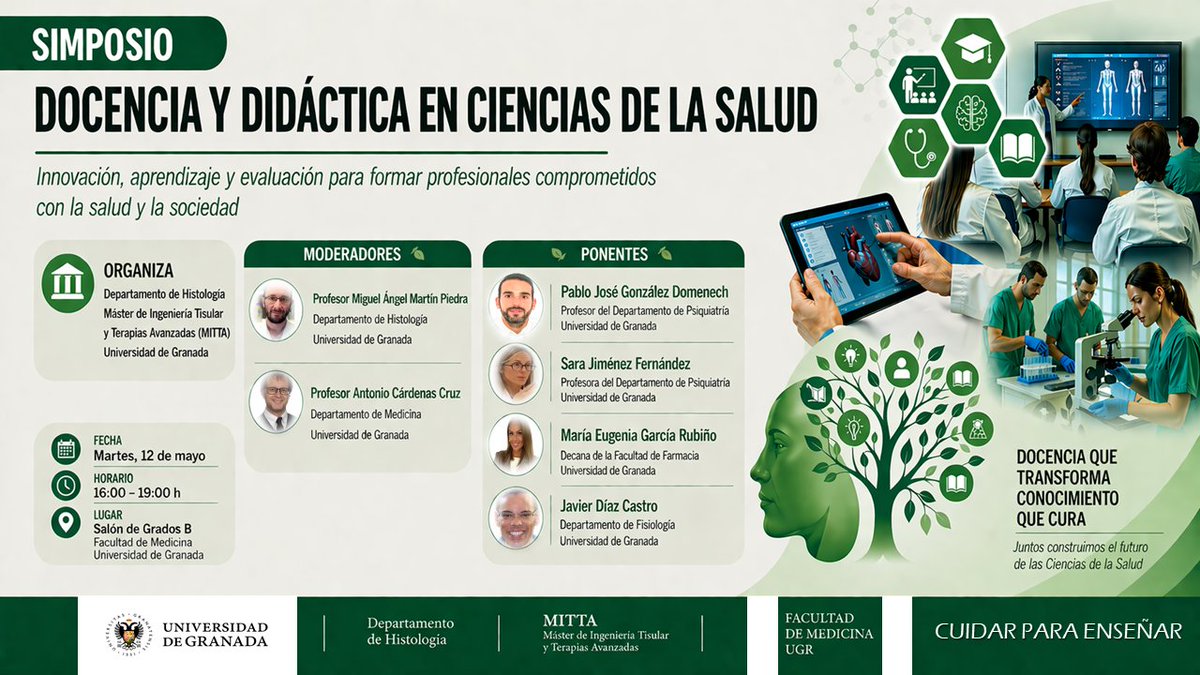 SIMPOSIO

DOCENCIA Y DIDÁCTICA EN CIENCIAS DE LA SALUD

Innovación, aprendizaje y evaluación para formar profesionales comprometidos con la salud y la sociedad

ORGANIZA
Departamento de Histología
Máster de Ingeniería Tisular y Terapias Avanzadas (MITTA)
Universidad de Granada

FECHA
Martes, 12 de mayo

HORARIO
16:00 - 19:00 h

LUGAR
Salón de Grados B
Facultad de Medicina
Universidad de Granada

MODERADORES

Profesor Miguel Ángel Martín Piedra
Departamento de Histología
Universidad de Granada

Profesor Antonio Cárdenas Cruz
Departamento de Medicina
Universidad de Granada

PONENTES

Pablo José González Domenech
Profesor del Departamento de Psiquiatría
Universidad de Granada

Sara Jiménez Fernández
Profesora del Departamento de Psiquiatría
Universidad de Granada

María Eugenia García Rubiño
Decana de la Facultad de Farmacia
Universidad de Granada

Javier Díaz Castro
Departamento de Fisiología
Universidad de Granada

DOCENCIA QUE TRANSFORMA
CONOCIMIENTO QUE CURA

Juntos construimos el futuro de las Ciencias de la Salud

UNIVERSIDAD DE GRANADA

Departamento de Histología

MITTA
Máster de Ingeniería Tisular y Terapias Avanzadas

FACULTAD DE MEDICINA
UGR

CUIDAR PARA ENSEÑAR